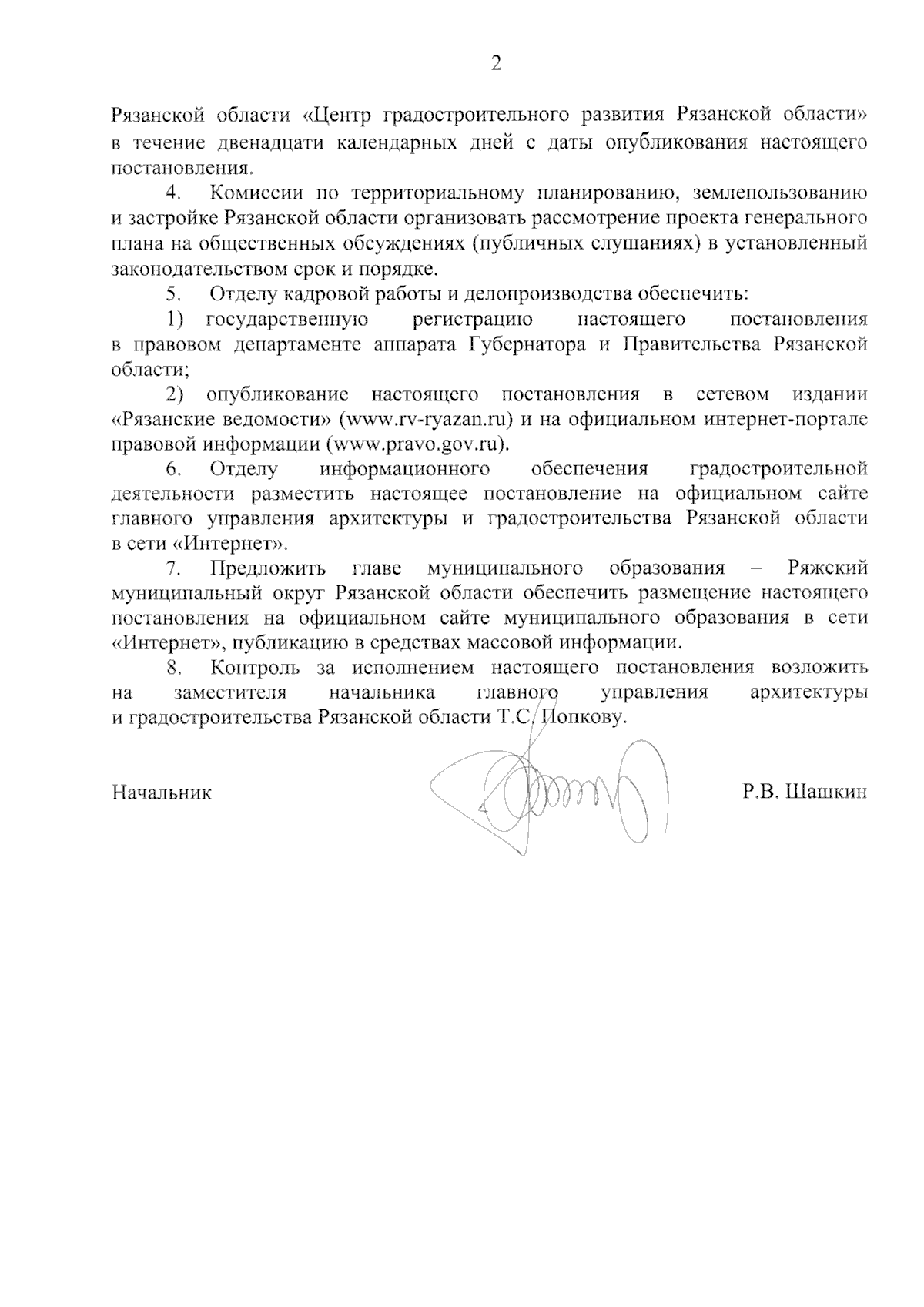 2

Рязанской области «Центр градостроительного развития Рязанской области» в течение двенадцати календарных дней с даты опубликования настоящего постановления.

4. Комиссии по территориальному планированию, землепользованию и застройке Рязанской области организовать рассмотрение проекта генерального плана на общественных обсуждениях (публичных слушаниях) в установленный законодательством срок и порядке.

5. Отделу кадровой работы и делопроизводства обеспечить:

1) государственную регистрацию настоящего постановления в правовом департаменте аппарата Губернатора и Правительства Рязанской области;

2) опубликование настоящего постановления в сетевом издании «Рязанские ведомости» (www.rv-ryazan.ru) и на официальном интернет-портале правовой информации (www.pravo.gov.ru).

6. Отделу информационного обеспечения градостроительной деятельности разместить настоящее постановление на официальном сайте главного управления архитектуры и градостроительства Рязанской области в сети «Интернет».

7. Предложить главе муниципального образования – Ряжский муниципальный округ Рязанской области обеспечить размещение настоящего постановления на официальном сайте муниципального образования в сети «Интернет», публикацию в средствах массовой информации.

8. Контроль за исполнением настоящего постановления возложить на заместителя начальника главного управления архитектуры и градостроительства Рязанской области Т.С. Попкову.

Начальник Р.В. Шашкин